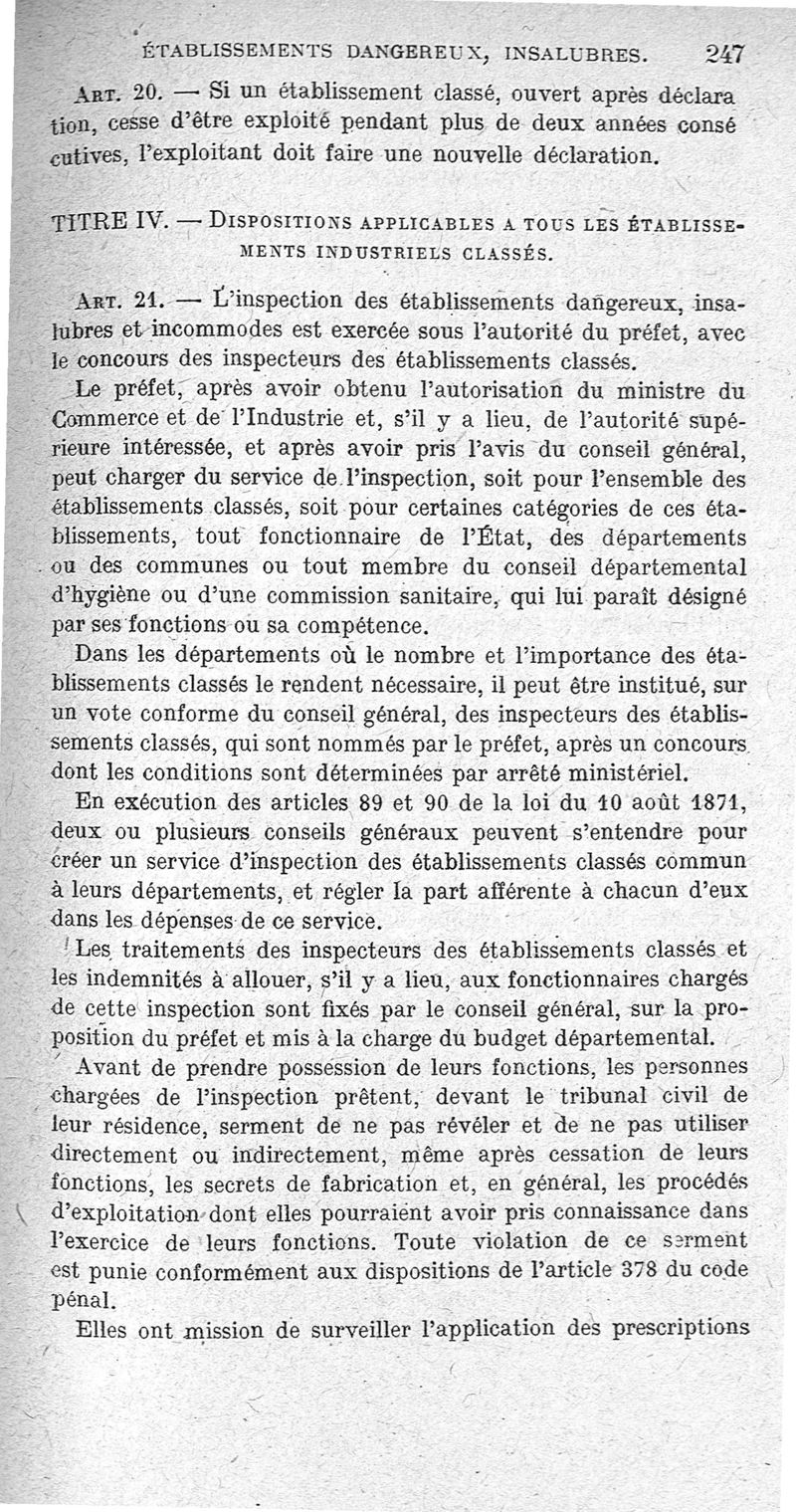 ÉTABLISSEMENTS DANGEREUX, INSALUBRES. 247

Art. 20. — Si un établissement classé, ouvert après déclaration, cesse d'être exploité pendant plus de deux années consécutives, l'exploitant doit faire une nouvelle déclaration.

TITRE IV. — Dispositions applicables a tous les établissements industriels classés.

Art. 21. — L'inspection des établissements dangereux, insalubres et incommodes est exercée sous l'autorité du préfet, avec le concours des inspecteurs des établissements classés.

Le préfet, après avoir obtenu l'autorisation du ministre du Commerce et de l'Industrie et, s'il y a lieu, de l'autorité supérieure intéressée, et après avoir pris l'avis du conseil général, peut charger du service de l'inspection, soit pour l'ensemble des établissements classés, soit pour certaines catégories de ces établissements, tout fonctionnaire de l'État, des départements ou des communes ou tout membre du conseil départemental d'hygiène ou d'une commission sanitaire, qui lui paraît désigné par ses fonctions ou sa compétence.

Dans les départements où le nombre et l'importance des établissements classés le rendent nécessaire, il peut être institué, sur un vote conforme du conseil général, des inspecteurs des établissements classés, qui sont nommés par le préfet, après un concours dont les conditions sont déterminées par arrêté ministériel.

En exécution des articles 89 et 90 de la loi du 10 août 1871, deux ou plusieurs conseils généraux peuvent s'entendre pour créer un service d'inspection des établissements classés commun à leurs départements, et régler la part afférente à chacun d'eux dans les dépenses de ce service.

Les traitements des inspecteurs des établissements classés et les indemnités à allouer, s'il y a lieu, aux fonctionnaires chargés de cette inspection sont fixés par le conseil général, sur la proposition du préfet et mis à la charge du budget départemental.

Avant de prendre possession de leurs fonctions, les personnes chargées de l'inspection prêtent, devant le tribunal civil de leur résidence, serment de ne pas révéler et de ne pas utiliser directement ou indirectement, même après cessation de leurs fonctions, les secrets de fabrication et, en général, les procédés d'exploitation dont elles pourraient avoir pris connaissance dans l'exercice de leurs fonctions. Toute violation de ce serment est punie conformément aux dispositions de l'article 378 du code pénal.

Elles ont mission de surveiller l'application des prescriptions